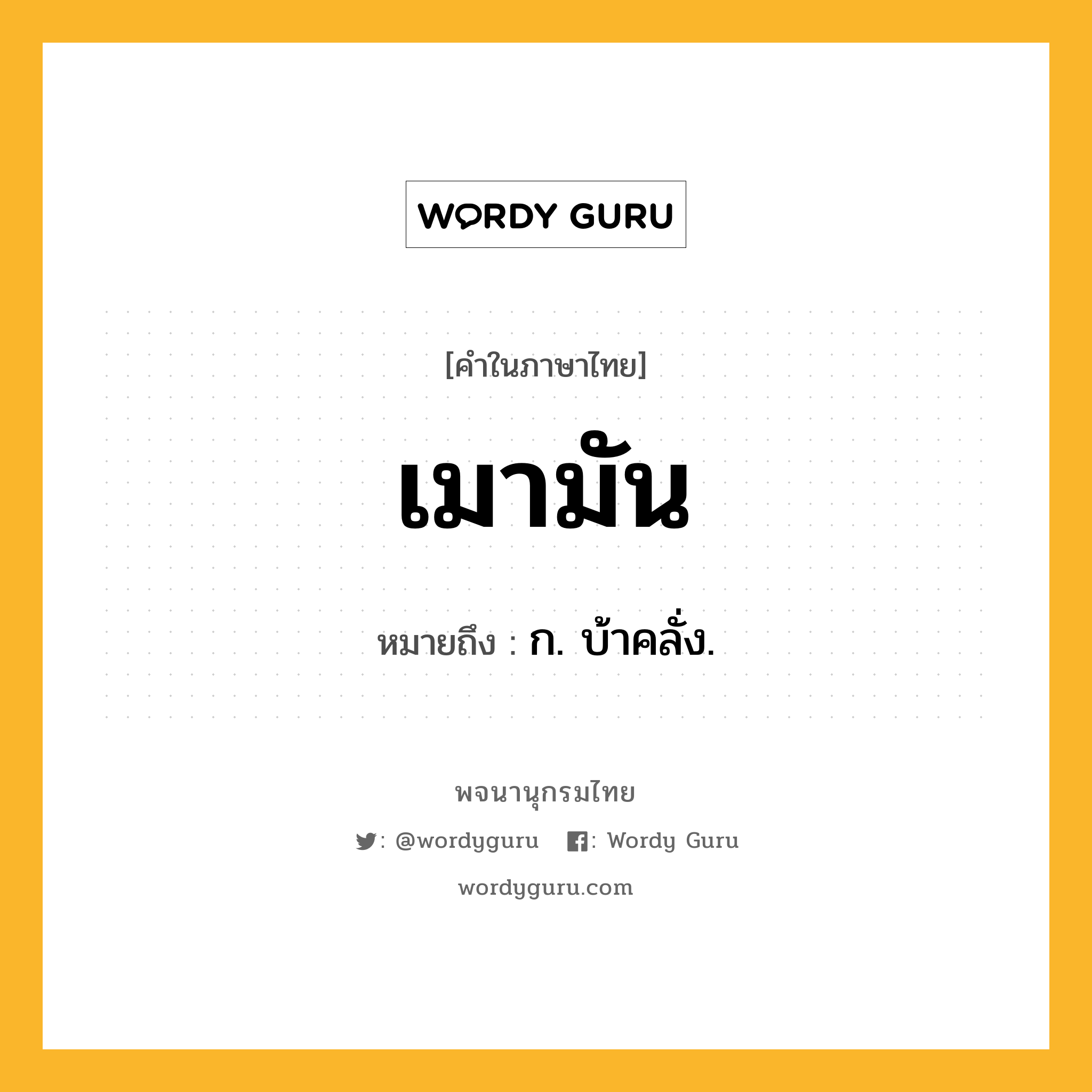 WORDY GURU

[คำในภาษาไทย]

เมามัน

หมายถึง : ก. บ้าคลั่ง.

พจนานุกรมไทย

: @wordyguru : Wordy Guru

wordyguru.com